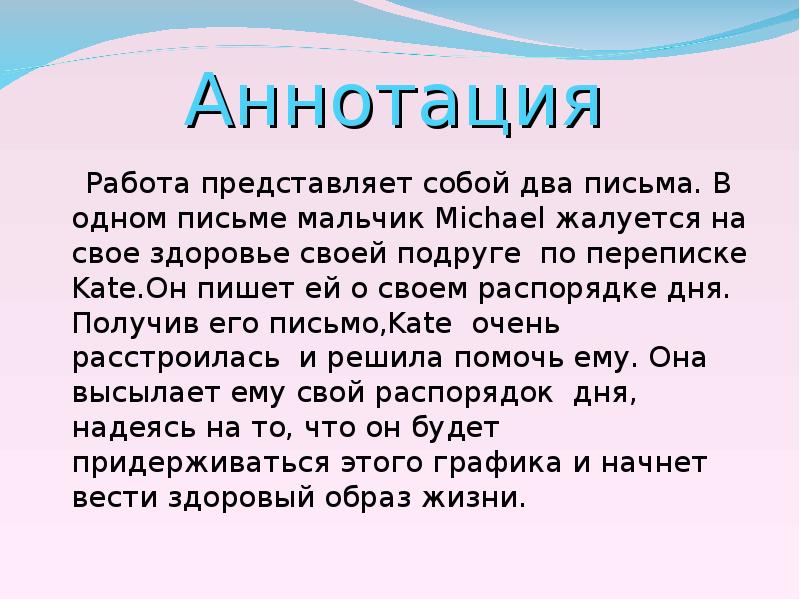 Аннотация

Работа представляет собой два письма. В одном письме мальчик Michael жалуется на свое здоровье своей подруге по переписке Kate.Он пишет ей о своем распорядке дня. Получив его письмо,Kate очень расстроилась и решила помочь ему. Она высылает ему свой распорядок дня, надеясь на то, что он будет придерживаться этого графика и начнет вести здоровый образ жизни.